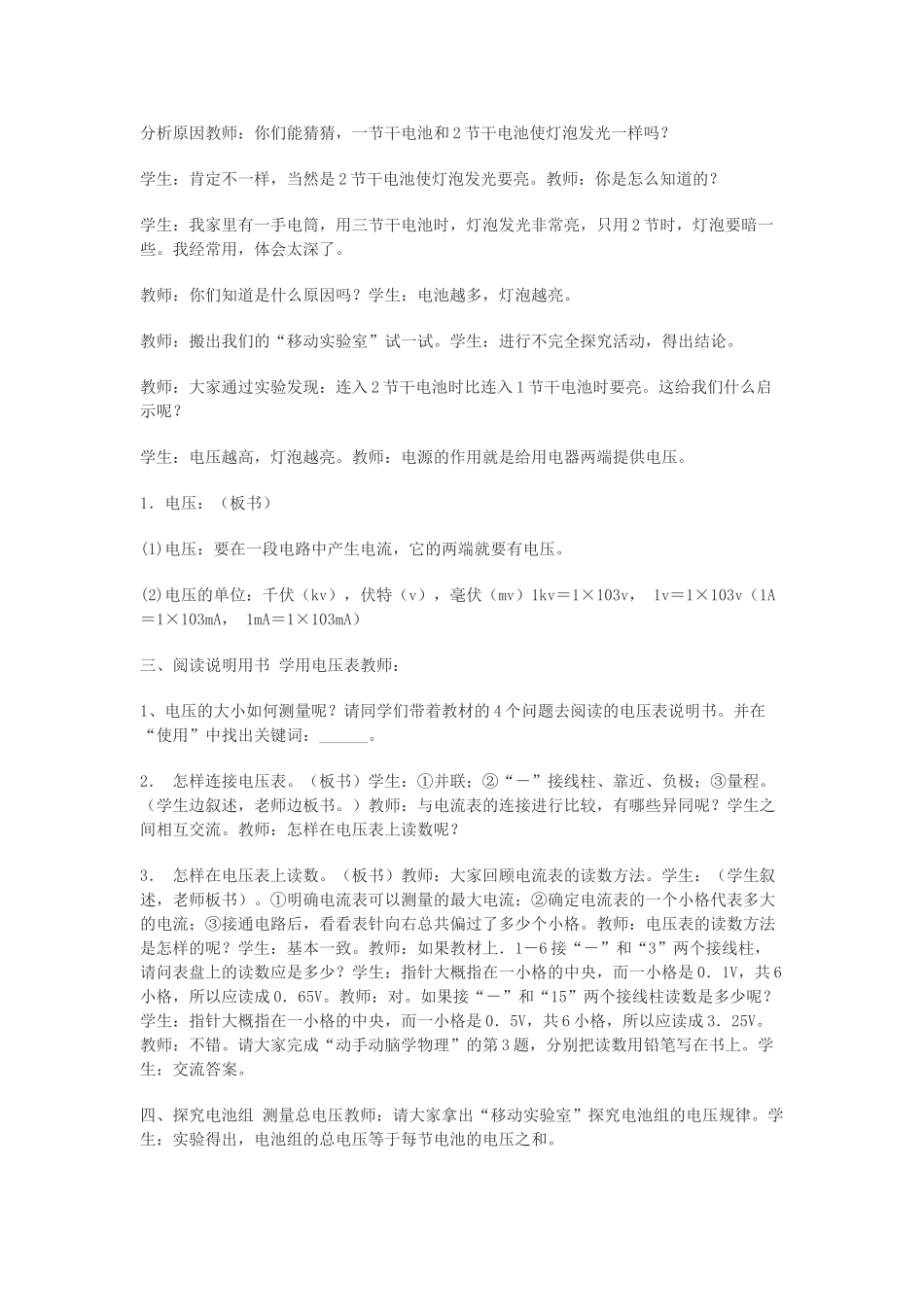 分析原因教师：你们能猜猜，一节干电池和2节干电池使灯泡发光一样吗？

学生：肯定不一样，当然是2节干电池使灯泡发光要亮。教师：你是怎么知道的？

学生：我家里有一手电筒，用三节干电池时，灯泡发光非常亮，只用2节时，灯泡要暗一些。我经常用，体会太深了。

教师：你们知道是什么原因吗？学生：电池越多，灯泡越亮。

教师：搬出我们的“移动实验室”试一试。学生：进行不完全探究活动，得出结论。

教师：大家通过实验发现：连入2节干电池时比连入1节干电池时要亮。这给我们什么启示呢？

学生：电压越高，灯泡越亮。教师：电源的作用就是给用电器两端提供电压。

1．电压：（板书）

(1)电压：要在一段电路中产生电流，它的两端就要有电压。

(2)电压的单位：千伏（kv），伏特（v），毫伏（mv）1kv＝1×103v， 1v＝1×103v（1A＝1×103mA， 1mA＝1×103mA）

三、阅读说明用书 学用电压表教师：

1、电压的大小如何测量呢？请同学们带着教材的4个问题去阅读的电压表说明书。并在“使用”中找出关键词：____。

2． 怎样连接电压表。（板书）学生：①并联；②“－”接线柱、靠近、负极；③量程。（学生边叙述，老师边板书。）教师：与电流表的连接进行比较，有哪些异同呢？学生之间相互交流。教师：怎样在电压表上读数呢？

3． 怎样在电压表上读数。（板书）教师：大家回顾电流表的读数方法。学生：（学生叙述，老师板书）。①明确电流表可以测量的最大电流；②确定电流表的一个小格代表多大的电流；③接通电路后，看看表针向右总共偏过了多少个小格。教师：电压表的读数方法是怎样的呢？学生：基本一致。教师：如果教材上．1－6接“－”和“3”两个接线柱，请问表盘上的读数应是多少？学生：指针大概指在一小格的中央，而一小格是0．1V，共6小格，所以应读成0．65V。教师：对。如果接“－”和“15”两个接线柱读数是多少呢？学生：指针大概指在一小格的中央，而一小格是0．5V，共6小格，所以应读成3．25V。教师：不错。请大家完成“动手动脑学物理”的第3题，分别把读数用铅笔写在书上。学生：交流答案。

四、探究电池组 测量总电压教师：请大家拿出“移动实验室”探究电池组的电压规律。学生：实验得出，电池组的总电压等于每节电池的电压之和。